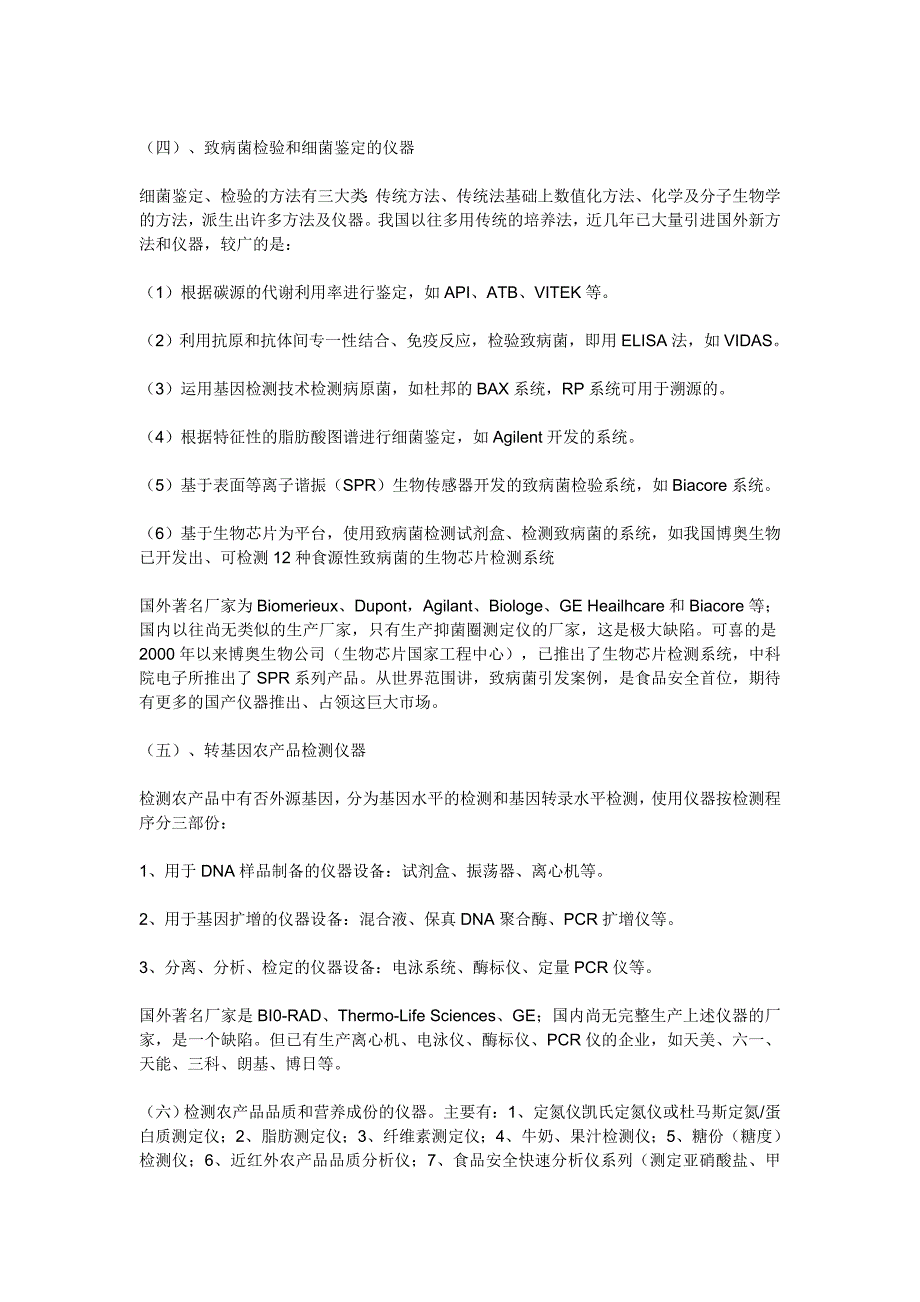 （四）、致病菌检验和细菌鉴定的仪器

细菌鉴定、检验的方法有三大类 传统方法、传统法基础上数值化方法、化学及分子生物学的方法，派生出许多方法及仪器。我国以往多用传统的培养法，近几年已大量引进国外新方法和仪器，较广的是：

（1）根据碳源的代谢利用率进行鉴定，如 API、ATB、VITEK 等。

（2）利用抗原和抗体间专一性结合、免疫反应，检验致病菌，即用 ELISA 法，如 VIDAS。

（3）运用基因检测技术检测病原菌，如杜邦的 BAX 系统，RP 系统可用于溯源的。

（4）根据特征性的脂肪酸图谱进行细菌鉴定，如 Agilent 开发的系统。

（5）基于表面等离子谐振（SPR）生物传感器开发的致病菌检验系统，如 Biacore 系统。

（6）基于生物芯片为平台，使用致病菌检测试剂盒、检测致病菌的系统，如我国博奥生物已开发出、可检测 12 种食源性致病菌的生物芯片检测系统

国外著名厂家为 Biomerieux、Dupont，Agilant、Biologe、GE Heailhcare 和 Biacore 等；国内以往尚无类似的生产厂家，只有生产抑菌圈测定仪的厂家，这是极大缺陷。可喜的是 2000 年以来博奥生物公司（生物芯片国家工程中心），已推出了生物芯片检测系统，中科院电子所推出了 SPR 系列产品。从世界范围讲，致病菌引发案例，是食品安全首位，期待有更多的国产仪器推出、占领这巨大市场。

（五）、转基因农产品检测仪器

检测农产品中有否外源基因，分为基因水平的检测和基因转录水平检测，使用仪器按检测程序分三部份：

1、用于 DNA 样品制备的仪器设备：试剂盒、振荡器、离心机等。

2、用于基因扩增的仪器设备：混合液、保真 DNA 聚合酶、PCR 扩增仪等。

3、分离、分析、检定的仪器设备：电泳系统、酶标仪、定量 PCR 仪等。

国外著名厂家是 BI0-RAD、Thermo-Life Sciences、GE；国内尚无完整生产上述仪器的厂家，是一个缺陷。但已有生产离心机、电泳仪、酶标仪、PCR 仪的企业，如天美、六一、天能、三科、朗基、博日等。

（六）检测农产品品质和营养成份的仪器。主要有：1、定氮仪凯氏定氮仪或杜马斯定氮/蛋白质测定仪；2、脂肪测定仪；3、纤维素测定仪；4、牛奶、果汁检测仪；5、糖份（糖度）检测仪；6、近红外农产品品质分析仪；7、食品安全快速分析仪系列（测定亚硝酸盐、甲